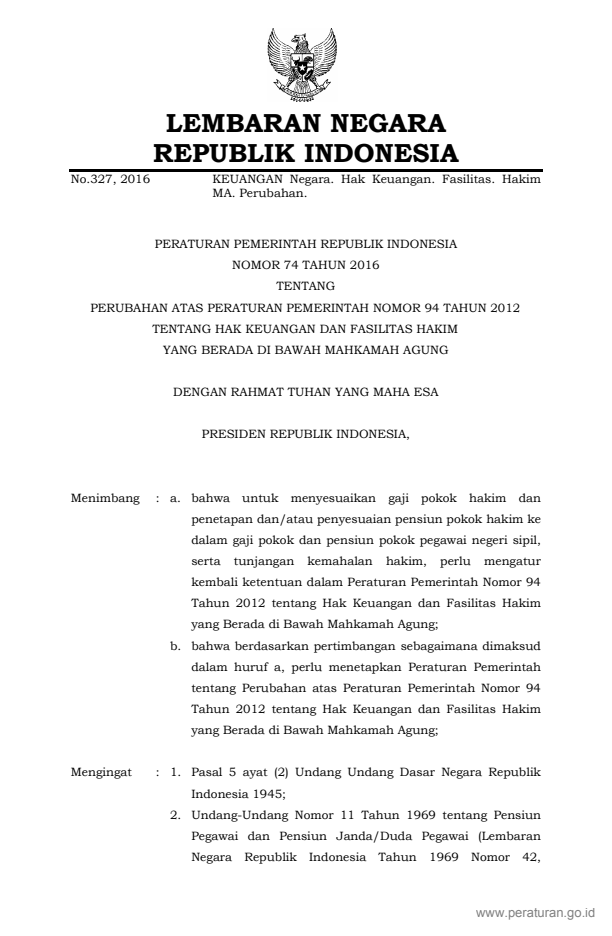 LEMBARAN NEGARA
REPUBLIK INDONESIA

No.327, 2016

KEUANGAN Negara. Hak Keuangan. Fasilitas. Hakim MA. Perubahan.

PERATURAN PEMERINTAH REPUBLIK INDONESIA
NOMOR 74 TAHUN 2016
TENTANG
PERUBAHAN ATAS PERATURAN PEMERINTAH NOMOR 94 TAHUN 2012
TENTANG HAK KEUANGAN DAN FASILITAS HAKIM
YANG BERADA DI BAWAH MAHKAMAH AGUNG

DENGAN RAHMAT TUHAN YANG MAHA ESA

PRESIDEN REPUBLIK INDONESIA,

Menimbang : a. bahwa untuk menyesuaikan gaji pokok hakim dan penetapan dan/atau penyesuaian pensiun pokok hakim ke dalam gaji pokok dan pensiun pokok pegawai negeri sipil, serta tunjangan kemahalan hakim, perlu mengatur kembali ketentuan dalam Peraturan Pemerintah Nomor 94 Tahun 2012 tentang Hak Keuangan dan Fasilitas Hakim yang Berada di Bawah Mahkamah Agung;

b. bahwa berdasarkan pertimbangan sebagaimana dimaksud dalam huruf a, perlu menetapkan Peraturan Pemerintah tentang Perubahan atas Peraturan Pemerintah Nomor 94 Tahun 2012 tentang Hak Keuangan dan Fasilitas Hakim yang Berada di Bawah Mahkamah Agung;

Mengingat : 1. Pasal 5 ayat (2) Undang Undang Dasar Negara Republik Indonesia 1945;

2. Undang-Undang Nomor 11 Tahun 1969 tentang Pensiun Pegawai dan Pensiun Janda/Duda Pegawai (Lembaran Negara Republik Indonesia Tahun 1969 Nomor 42,

www.peraturan.go.id